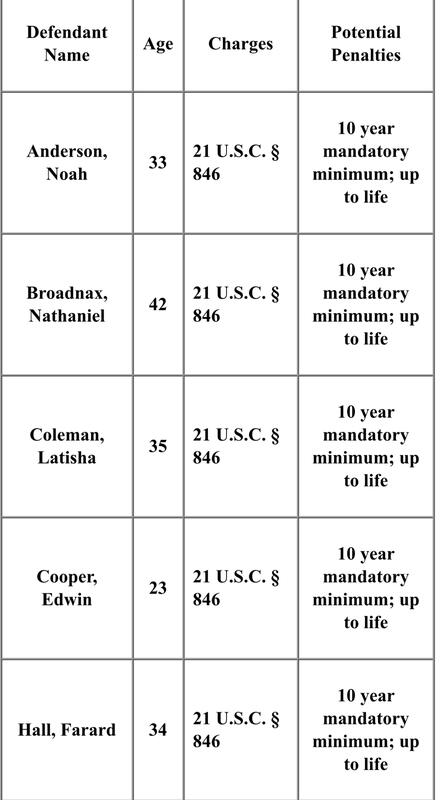 | Defendant Name | Age | Charges | Potential Penalties |
|---|---|---|---|
| Anderson, Noah | 33 | 21 U.S.C. § 846 | 10 year mandatory minimum; up to life |
| Broadnax, Nathaniel | 42 | 21 U.S.C. § 846 | 10 year mandatory minimum; up to life |
| Coleman, Latisha | 35 | 21 U.S.C. § 846 | 10 year mandatory minimum; up to life |
| Cooper, Edwin | 23 | 21 U.S.C. § 846 | 10 year mandatory minimum; up to life |
| Hall, Farard | 34 | 21 U.S.C. § 846 | 10 year mandatory minimum; up to life |